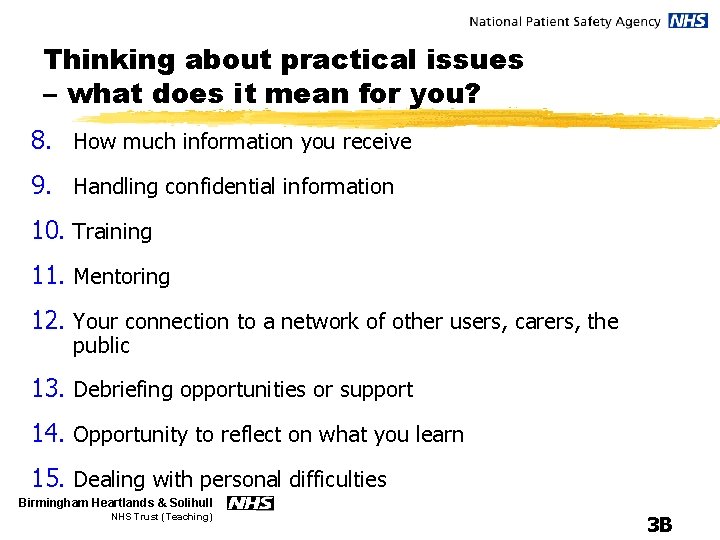 National Patient Safety Agency NHS

Thinking about practical issues – what does it mean for you?

8. How much information you receive

9. Handling confidential information

10. Training

11. Mentoring

12. Your connection to a network of other users, carers, the public

13. Debriefing opportunities or support

14. Opportunity to reflect on what you learn

15. Dealing with personal difficulties

Birmingham Heartlands & Solihull NHS
NHS Trust (Teaching)

3B